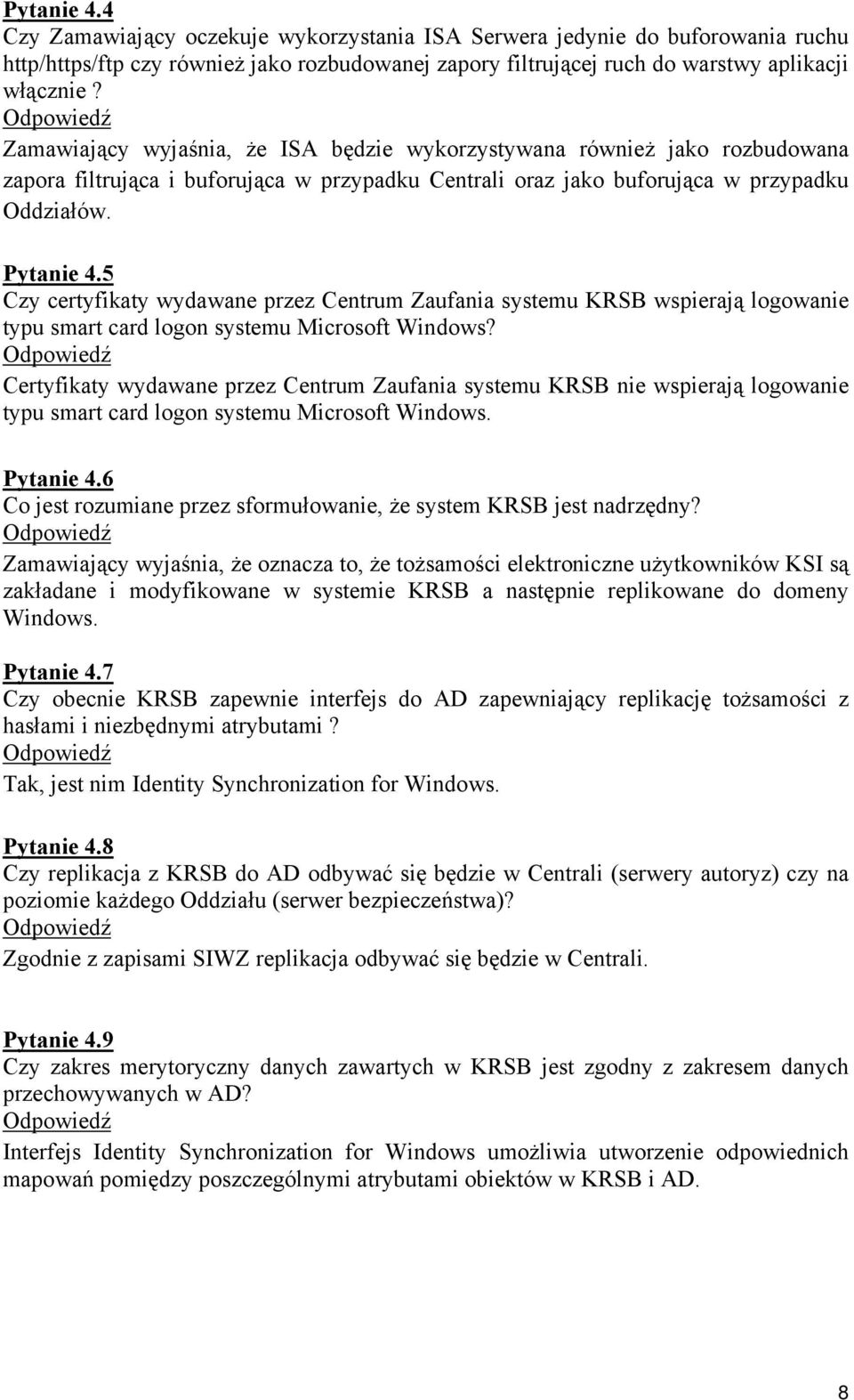 Pytanie 4.4
Czy Zamawiający oczekuje wykorzystania ISA Serwera jedynie do buforowania ruchu http/https/ftp czy również jako rozbudowanej zapory filtrującej ruch do warstwy aplikacji włącznie ?
Odpowiedź
Zamawiający wyjaśnia, że ISA będzie wykorzystywana również jako rozbudowana zapora filtrująca i buforująca w przypadku Centrali oraz jako buforująca w przypadku Oddziałów.

Pytanie 4.5
Czy certyfikaty wydawane przez Centrum Zaufania systemu KRSB wspierają logowanie typu smart card logon systemu Microsoft Windows?
Odpowiedź
Certyfikaty wydawane przez Centrum Zaufania systemu KRSB nie wspierają logowanie typu smart card logon systemu Microsoft Windows.

Pytanie 4.6
Co jest rozumiane przez sformułowanie, że system KRSB jest nadrzędny?
Odpowiedź
Zamawiający wyjaśnia, że oznacza to, że tożsamości elektroniczne użytkowników KSI są zakładane i modyfikowane w systemie KRSB a następnie replikowane do domeny Windows.

Pytanie 4.7
Czy obecnie KRSB zapewnie interfejs do AD zapewniający replikację tożsamości z hasłami i niezbędnymi atrybutami ?
Odpowiedź
Tak, jest nim Identity Synchronization for Windows.

Pytanie 4.8
Czy replikacja z KRSB do AD odbywać się będzie w Centrali (serwery autoryz) czy na poziomie każdego Oddziału (serwer bezpieczeństwa)?
Odpowiedź
Zgodnie z zapisami SIWZ replikacja odbywać się będzie w Centrali.

Pytanie 4.9
Czy zakres merytoryczny danych zawartych w KRSB jest zgodny z zakresem danych przechowywanych w AD?
Odpowiedź
Interfejs Identity Synchronization for Windows umożliwia utworzenie odpowiednich mapowań pomiędzy poszczególnymi atrybutami obiektów w KRSB i AD.

8